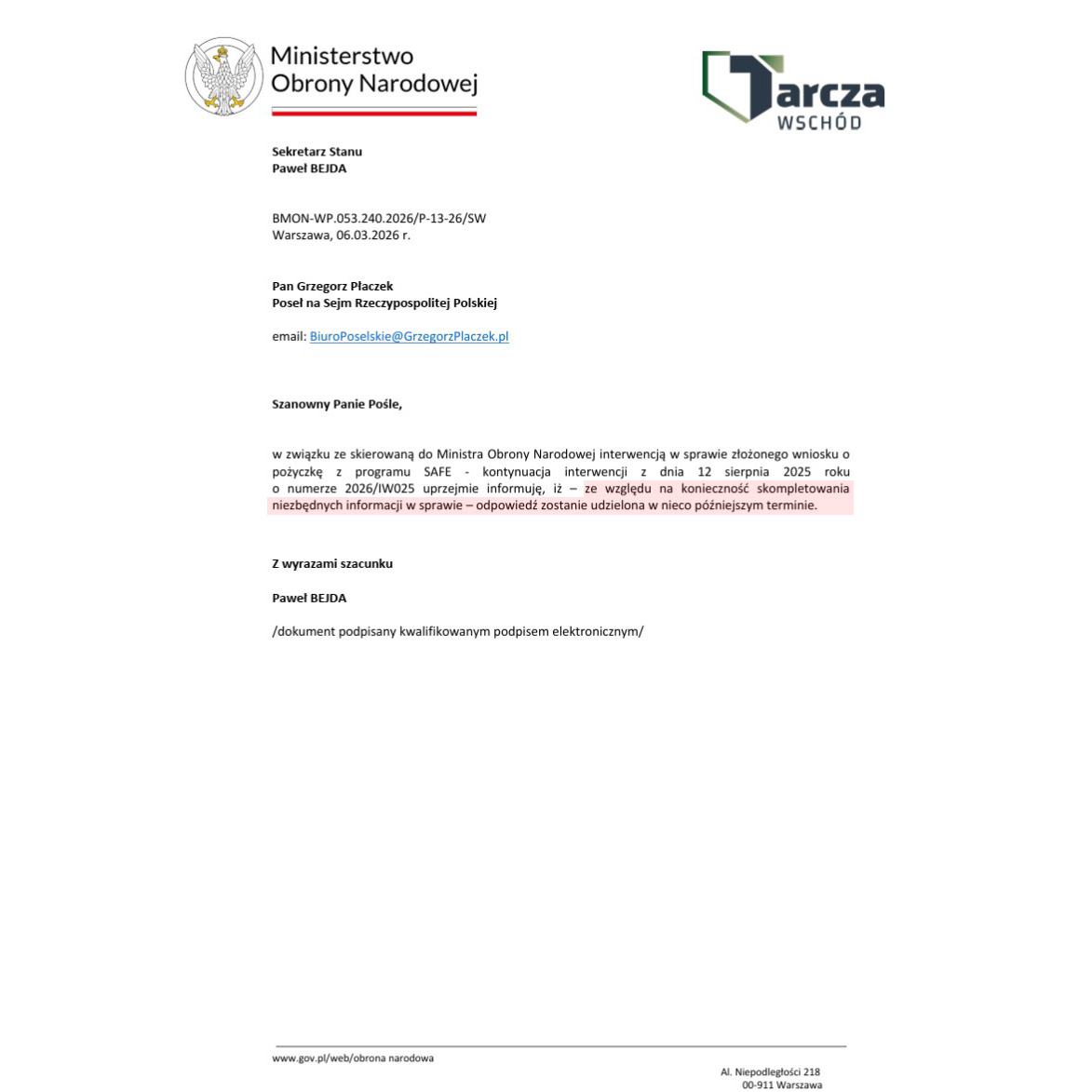 Ministerstwo Obrony Narodowej

Tarcza WSCHÓD

Sekretarz Stanu
Paweł BEJDA

BMON-WP.053.240.2026/P-13-26/SW
Warszawa, 06.03.2026 r.

Pan Grzegorz Płaczek
Poseł na Sejm Rzeczypospolitej Polskiej

email: BiuroPoselskie@GrzegorzPlaczek.pl

Szanowny Panie Pośle,

w związku ze skierowaną do Ministra Obrony Narodowej interwencją w sprawie złożonego wniosku o pożyczkę z programu SAFE - kontynuacja interwencji z dnia 12 sierpnia 2025 roku o numerze 2026/IW025 uprzejmie informuję, iż – ze względu na konieczność skompletowania niezbędnych informacji w sprawie – odpowiedź zostanie udzielona w nieco późniejszym terminie.

Z wyrazami szacunku

Paweł BEJDA

/dokument podpisany kwalifikowanym podpisem elektronicznym/

www.gov.pl/web/obrona narodowa

Al. Niepodległości 218
00-911 Warszawa